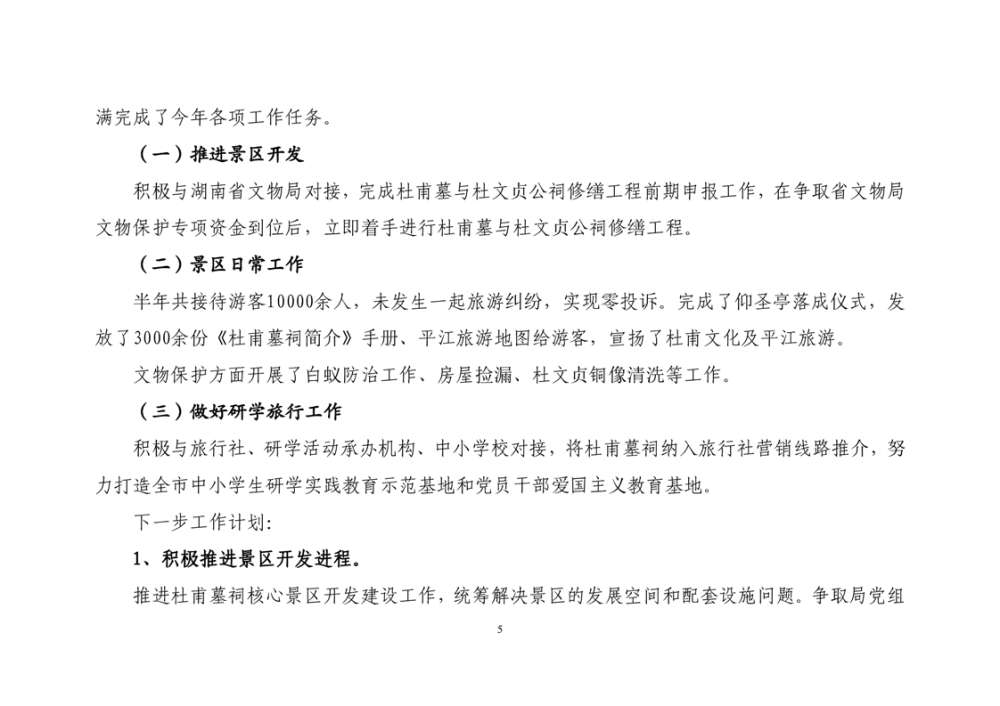 满完成了今年各项工作任务。

（一）推进景区开发

积极与湖南省文物局对接，完成杜甫墓与杜文贞公祠修缮工程前期申报工作，在争取省文物局文物保护专项资金到位后，立即着手进行杜甫墓与杜文贞公祠修缮工程。

（二）景区日常工作

半年共接待游客10000余人，未发生一起旅游纠纷，实现零投诉。完成了仰圣亭落成仪式，发放了3000余份《杜甫墓祠简介》手册、平江旅游地图给游客，宣扬了杜甫文化及平江旅游。

文物保护方面开展了白蚁防治工作、房屋捡漏、杜文贞铜像清洗等工作。

（三）做好研学旅行工作

积极与旅行社、研学活动承办机构、中小学校对接，将杜甫墓祠纳入旅行社营销线路推介，努力打造全市中小学生研学实践教育示范基地和党员干部爱国主义教育基地。

下一步工作计划:

1、积极推进景区开发进程。

推进杜甫墓祠核心景区开发建设工作，统筹解决景区的发展空间和配套设施问题。争取局党组

5